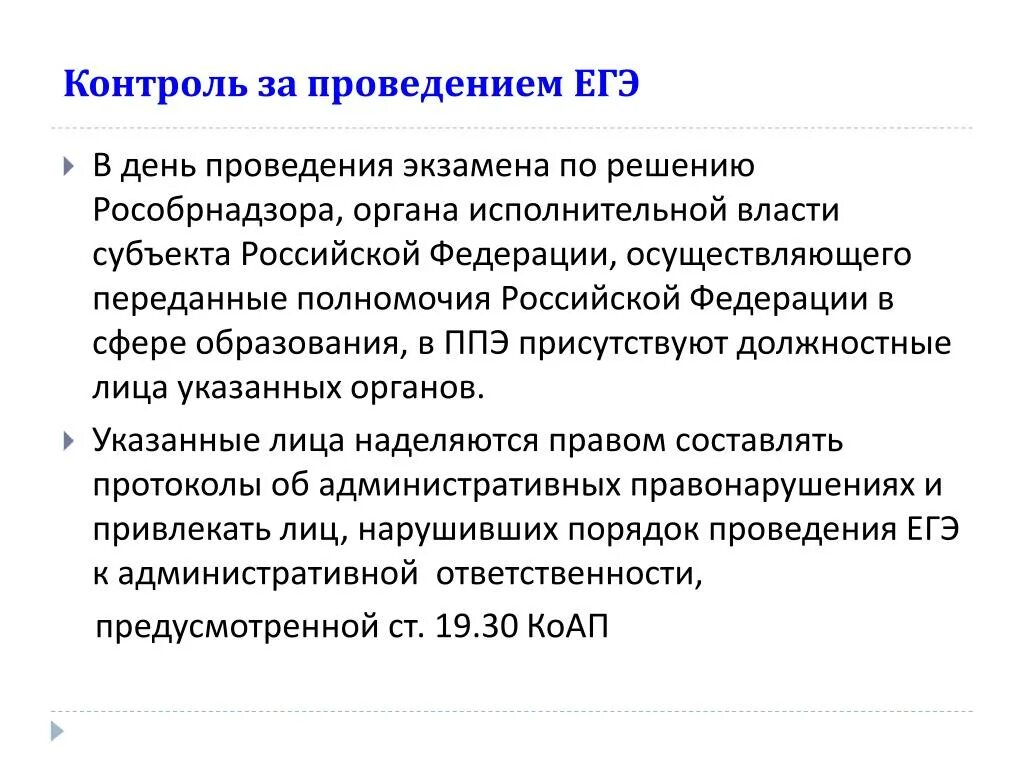 Контроль за проведением ЕГЭ

В день проведения экзамена по решению Рособрнадзора, органа исполнительной власти субъекта Российской Федерации, осуществляющего переданные полномочия Российской Федерации в сфере образования, в ППЭ присутствуют должностные лица указанных органов.

Указанные лица наделяются правом составлять протоколы об административных правонарушениях и привлекать лиц, нарушивших порядок проведения ЕГЭ к административной ответственности,

предусмотренной ст. 19.30 КоАП